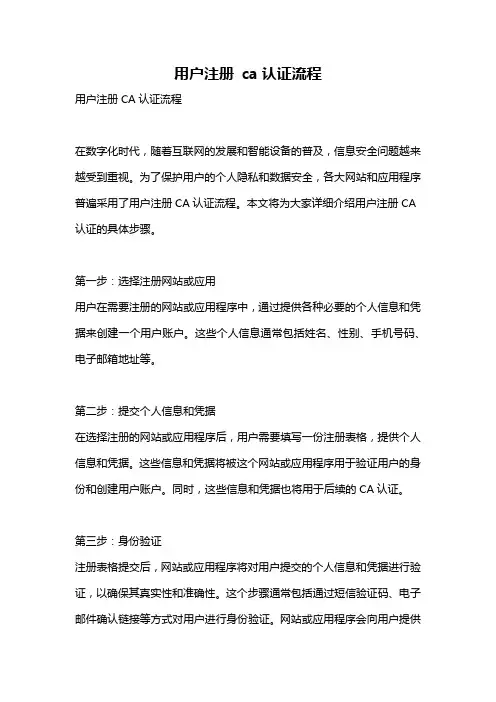 用户注册 ca 认证流程

用户注册 CA 认证流程

在数字化时代，随着互联网的发展和智能设备的普及，信息安全问题越来越受到重视。为了保护用户的个人隐私和数据安全，各大网站和应用程序普遍采用了用户注册 CA 认证流程。本文将为大家详细介绍用户注册 CA 认证的具体步骤。

第一步：选择注册网站或应用
用户在需要注册的网站或应用程序中，通过提供各种必要的个人信息和凭据来创建一个用户账户。这些个人信息通常包括姓名、性别、手机号码、电子邮箱地址等。

第二步：提交个人信息和凭据
在选择注册的网站或应用程序后，用户需要填写一份注册表格，提供个人信息和凭据。这些信息和凭据将被这个网站或应用程序用于验证用户的身份和创建用户账户。同时，这些信息和凭据也将用于后续的 CA 认证。

第三步：身份验证
注册表格提交后，网站或应用程序将对用户提交的个人信息和凭据进行验证，以确保其真实性和准确性。这个步骤通常包括通过短信验证码、电子邮件确认链接等方式对用户进行身份验证。网站或应用程序会向用户提供